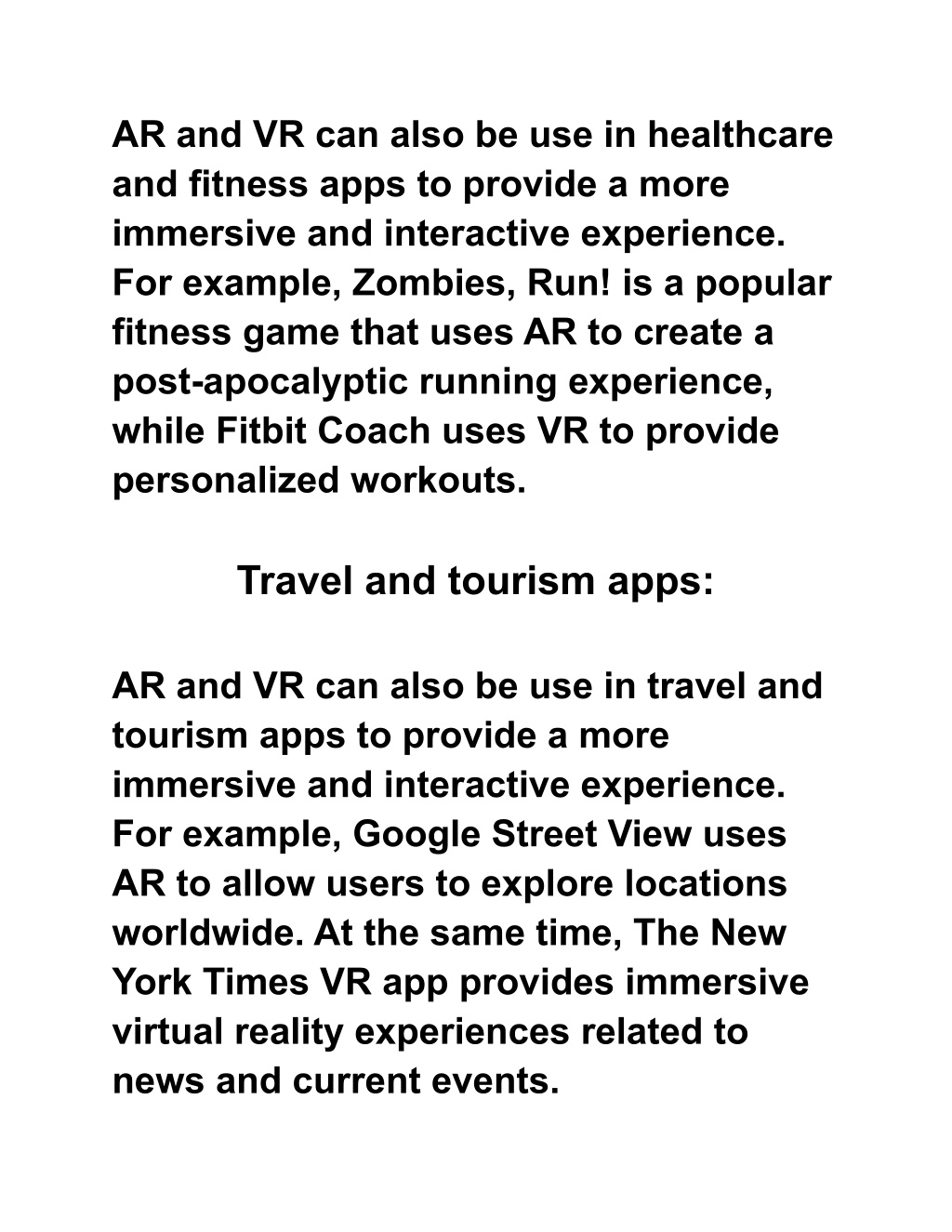 AR and VR can also be use in healthcare and fitness apps to provide a more immersive and interactive experience. For example, Zombies, Run! is a popular fitness game that uses AR to create a post-apocalyptic running experience, while Fitbit Coach uses VR to provide personalized workouts.

Travel and tourism apps:

AR and VR can also be use in travel and tourism apps to provide a more immersive and interactive experience. For example, Google Street View uses AR to allow users to explore locations worldwide. At the same time, The New York Times VR app provides immersive virtual reality experiences related to news and current events.